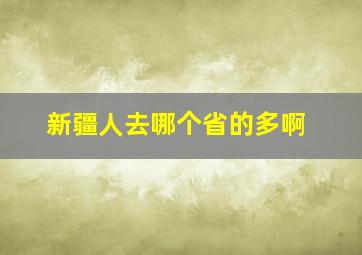 新疆人去哪个省的多啊